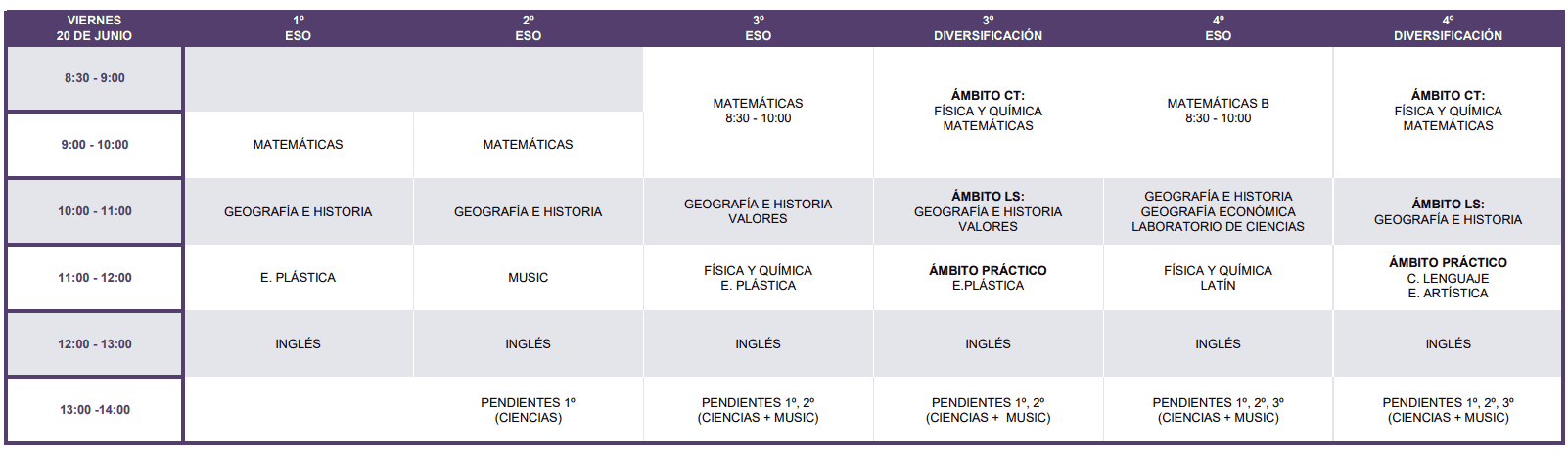 | VIERNES 20 DE JUNIO | 1º ESO | 2º ESO | 3º ESO | 3º DIVERSIFICACIÓN | 4º ESO | 4º DIVERSIFICACIÓN |
|---|---|---|---|---|---|---|
| 8:30 - 9:00 | | | MATEMÁTICAS 8:30 - 10:00 | ÁMBITO CT: FÍSICA Y QUÍMICA MATEMÁTICAS | MATEMÁTICAS B 8:30 - 10:00 | ÁMBITO CT: FÍSICA Y QUÍMICA MATEMÁTICAS |
| 9:00 - 10:00 | MATEMÁTICAS | MATEMÁTICAS | | | | |
| 10:00 - 11:00 | GEOGRAFÍA E HISTORIA | GEOGRAFÍA E HISTORIA | GEOGRAFÍA E HISTORIA VALORES | ÁMBITO LS: GEOGRAFÍA E HISTORIA VALORES | GEOGRAFÍA E HISTORIA GEOGRAFÍA ECONÓMICA LABORATORIO DE CIENCIAS | ÁMBITO LS: GEOGRAFÍA E HISTORIA |
| 11:00 - 12:00 | E. PLÁSTICA | MUSIC | FÍSICA Y QUÍMICA E. PLÁSTICA | ÁMBITO PRÁCTICO E.PLÁSTICA | FÍSICA Y QUÍMICA LATÍN | ÁMBITO PRÁCTICO C. LENGUAJE E. ARTÍSTICA |
| 12:00 - 13:00 | INGLÉS | INGLÉS | INGLÉS | INGLÉS | INGLÉS | INGLÉS |
| 13:00 -14:00 | | PENDIENTES 1º (CIENCIAS) | PENDIENTES 1º, 2º (CIENCIAS + MUSIC) | PENDIENTES 1º, 2º (CIENCIAS + MUSIC) | PENDIENTES 1º, 2º, 3º (CIENCIAS + MUSIC) | PENDIENTES 1º, 2º, 3º (CIENCIAS + MUSIC) |